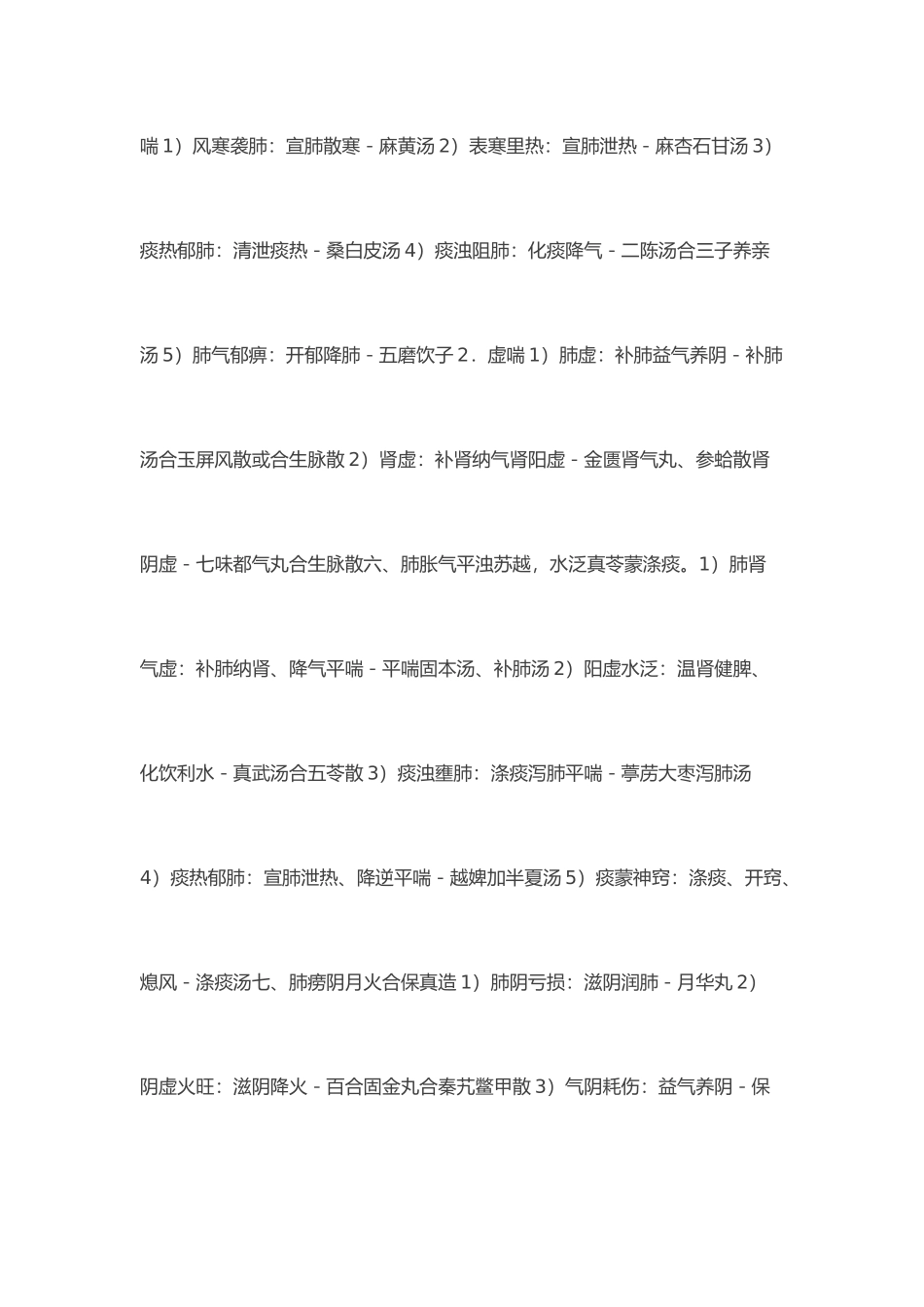 喘 1）风寒袭肺：宣肺散寒 - 麻黄汤 2）表寒里热：宣肺泄热 - 麻杏石甘汤 3）痰热郁肺：清泄痰热 - 桑白皮汤 4）痰浊阻肺：化痰降气 - 二陈汤合三子养亲汤 5）肺气郁痹：开郁降肺 - 五磨饮子 2．虚喘 1）肺虚：补肺益气养阴 - 补肺汤合玉屏风散或合生脉散 2）肾虚：补肾纳气肾阳虚 - 金匮肾气丸、参蛤散肾阴虚 - 七味都气丸合生脉散六、肺胀气平浊苏越，水泛真苓蒙涤痰。1）肺肾气虚：补肺纳肾、降气平喘 - 平喘固本汤、补肺汤 2）阳虚水泛：温肾健脾、化饮利水 - 真武汤合五苓散 3）痰浊壅肺：涤痰泻肺平喘 - 葶苈大枣泻肺汤 4）痰热郁肺：宣肺泄热、降逆平喘 - 越婢加半夏汤 5）痰蒙神窍：涤痰、开窍、熄风 - 涤痰汤七、肺痨阴月火合保真造 1）肺阴亏损：滋阴润肺 - 月华丸 2）阴虚火旺：滋阴降火 - 百合固金丸合秦艽鳖甲散 3）气阴耗伤：益气养阴 - 保